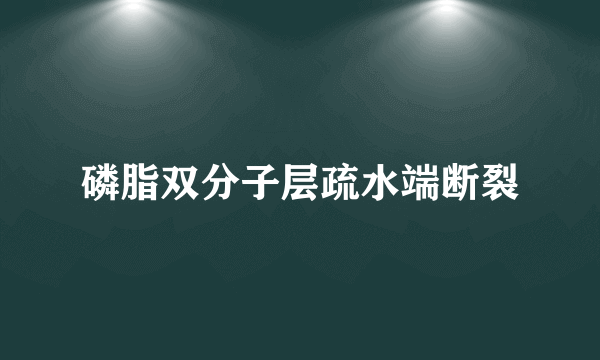 磷脂双分子层疏水端断裂